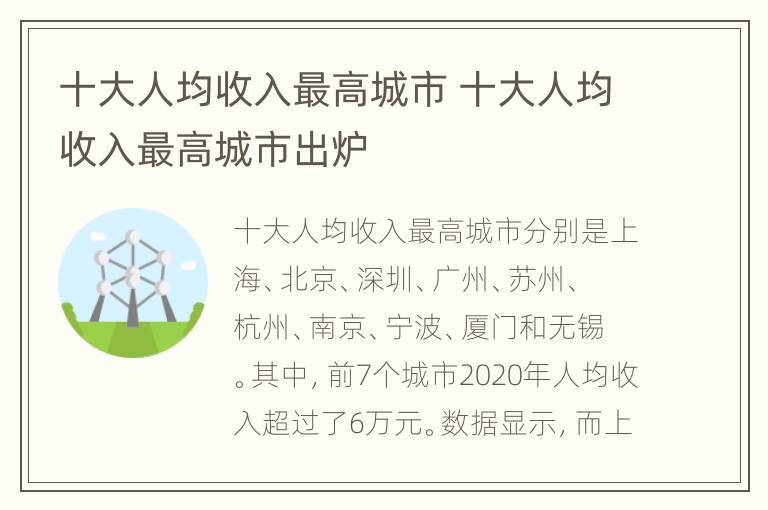 十大人均收入最高城市 十大人均收入最高城市出炉

十大人均收入最高城市分别是上海、北京、深圳、广州、苏州、杭州、南京、宁波、厦门和无锡。其中，前7个城市2020年人均收入超过了6万元。数据显示，而上